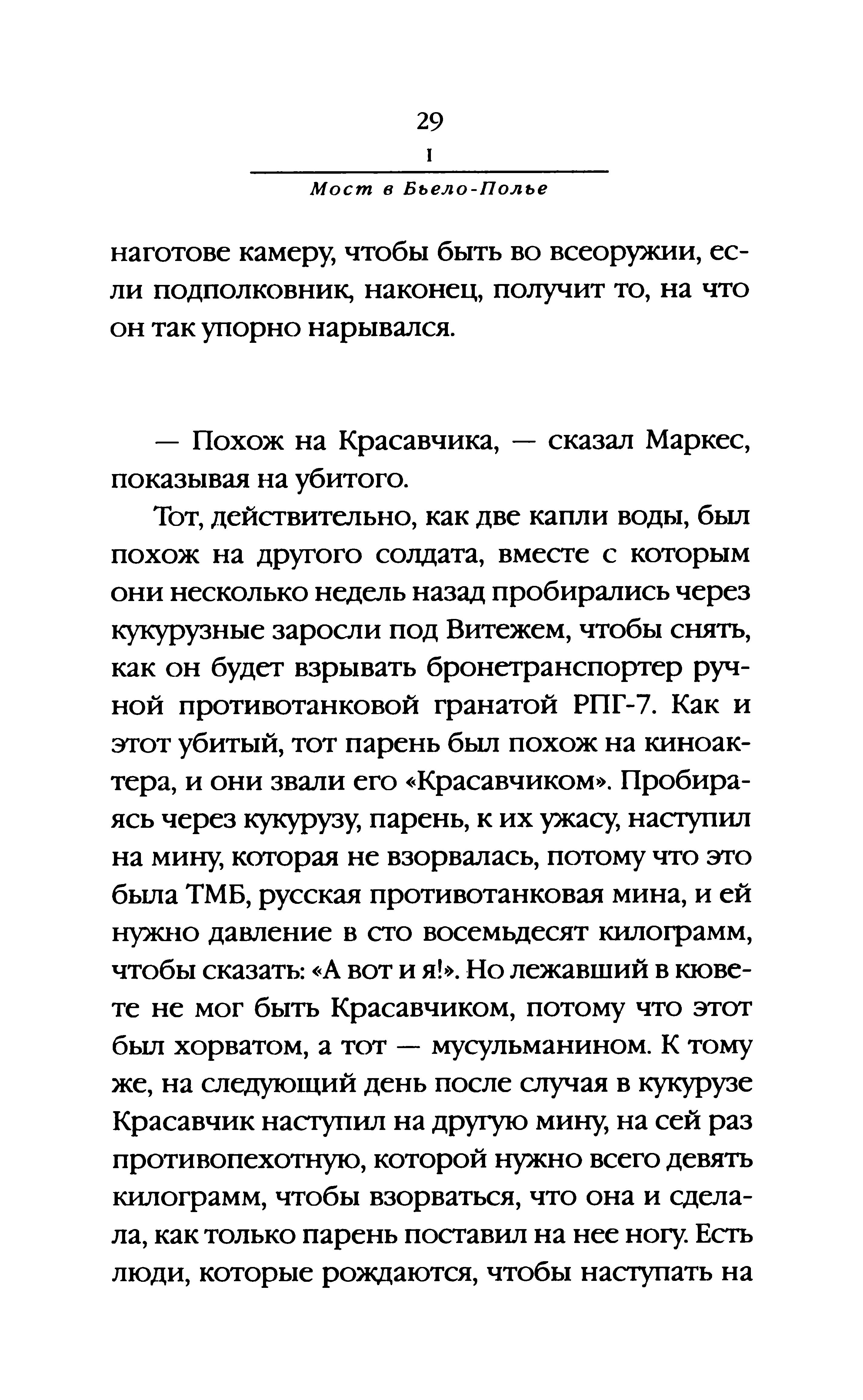 29

I

Мост в Бьело-Полье

наготове камеру, чтобы быть во всеоружии, если подполковник, наконец, получит то, на что он так упорно нарывался.

— Похож на Красавчика, — сказал Маркес, показывая на убитого.

Тот, действительно, как две капли воды, был похож на другого солдата, вместе с которым они несколько недель назад пробирались через кукурузные заросли под Витежем, чтобы снять, как он будет взрывать бронетранспортер ручной противотанковой гранатой РПГ-7. Как и этот убитый, тот парень был похож на киноактера, и они звали его «Красавчиком». Пробираясь через кукурузу, парень, к их ужасу, наступил на мину, которая не взорвалась, потому что это была ТМБ, русская противотанковая мина, и ей нужно давление в сто восемьдесят килограмм, чтобы сказать: «А вот и я!». Но лежавший в кювете не мог быть Красавчиком, потому что этот был хорватом, а тот — мусульманином. К тому же, на следующий день после случая в кукурузе Красавчик наступил на другую мину, на сей раз противопехотную, которой нужно всего девять килограмм, чтобы взорваться, что она и сделала, как только парень поставил на нее ногу. Есть люди, которые рождаются, чтобы наступать на